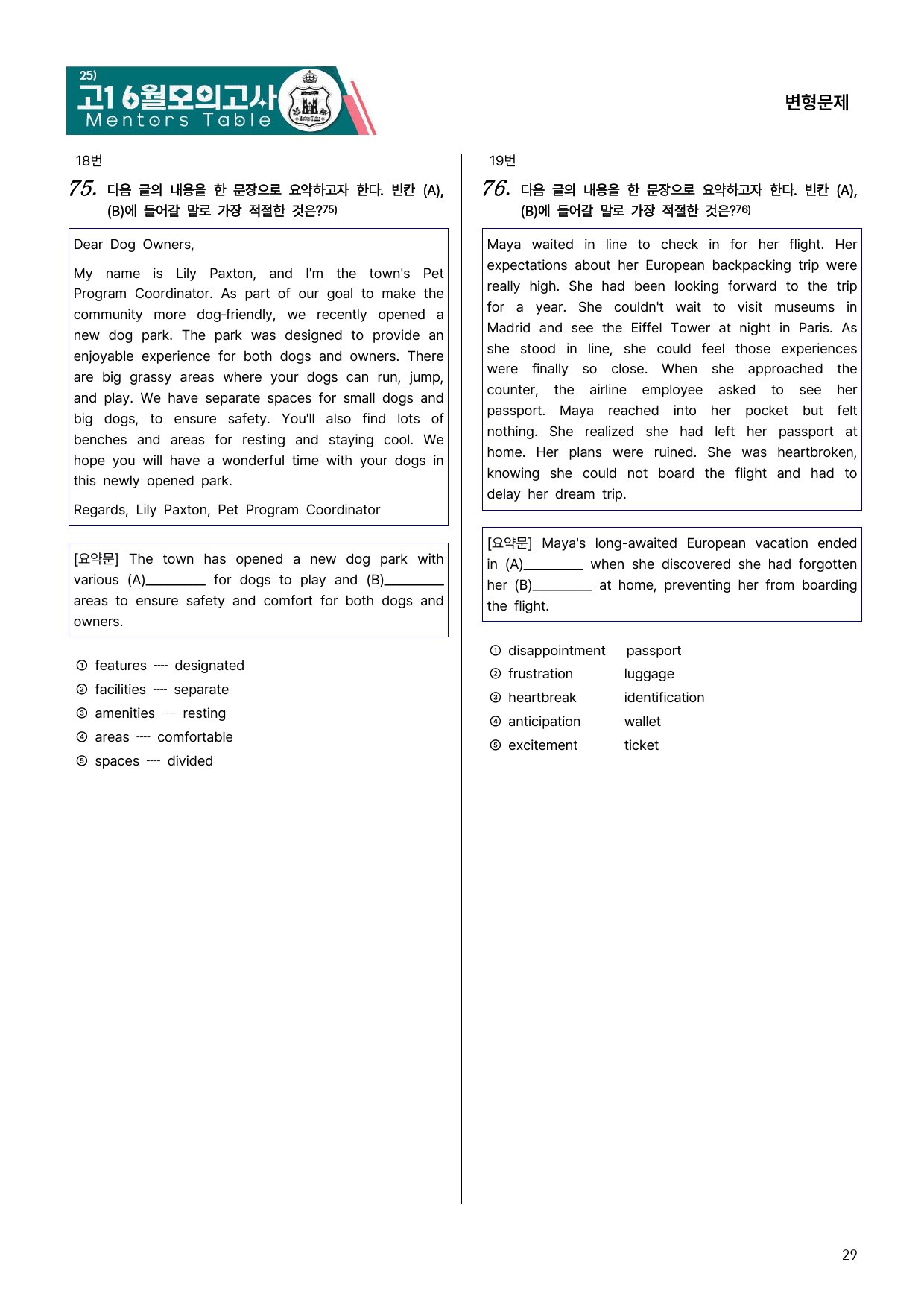 25)
고1 6월모의고사
Mentors Table

변형문제

18번

75. 다음 글의 내용을 한 문장으로 요약하고자 한다. 빈칸 (A), (B)에 들어갈 말로 가장 적절한 것은?$^{75)}$

Dear Dog Owners,

My name is Lily Paxton, and I'm the town's Pet Program Coordinator. As part of our goal to make the community more dog-friendly, we recently opened a new dog park. The park was designed to provide an enjoyable experience for both dogs and owners. There are big grassy areas where your dogs can run, jump, and play. We have separate spaces for small dogs and big dogs, to ensure safety. You'll also find lots of benches and areas for resting and staying cool. We hope you will have a wonderful time with your dogs in this newly opened park.

Regards, Lily Paxton, Pet Program Coordinator

[요약문] The town has opened a new dog park with various (A)____ for dogs to play and (B)____ areas to ensure safety and comfort for both dogs and owners.

① features ---- designated
② facilities ---- separate
③ amenities ---- resting
④ areas ---- comfortable
⑤ spaces ---- divided

19번

76. 다음 글의 내용을 한 문장으로 요약하고자 한다. 빈칸 (A), (B)에 들어갈 말로 가장 적절한 것은?$^{76)}$

Maya waited in line to check in for her flight. Her expectations about her European backpacking trip were really high. She had been looking forward to the trip for a year. She couldn't wait to visit museums in Madrid and see the Eiffel Tower at night in Paris. As she stood in line, she could feel those experiences were finally so close. When she approached the counter, the airline employee asked to see her passport. Maya reached into her pocket but felt nothing. She realized she had left her passport at home. Her plans were ruined. She was heartbroken, knowing she could not board the flight and had to delay her dream trip.

[요약문] Maya's long-awaited European vacation ended in (A)____ when she discovered she had forgotten her (B)____ at home, preventing her from boarding the flight.

① disappointment passport
② frustration luggage
③ heartbreak identification
④ anticipation wallet
⑤ excitement ticket

29